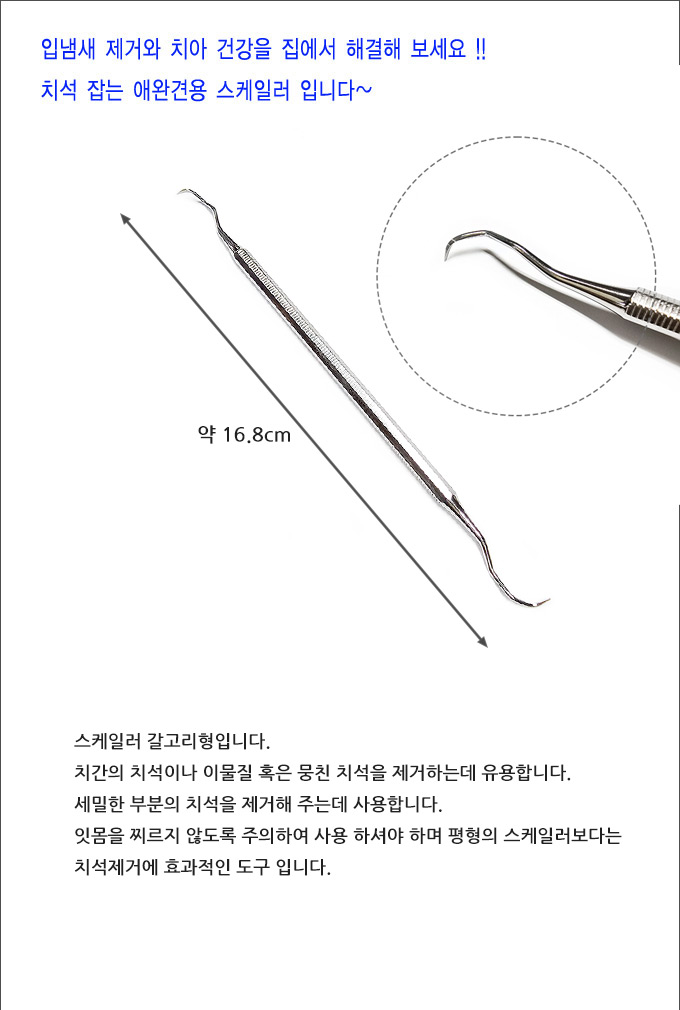 입냄새 제거와 치아 건강을 집에서 해결해 보세요 !!
치석 잡는 애완견용 스케일러 입니다~

약 16.8cm

스케일러 갈고리형입니다.
치간의 치석이나 이물질 혹은 뭉친 치석을 제거하는데 유용합니다.
세밀한 부분의 치석을 제거해 주는데 사용합니다.
잇몸을 찌르지 않도록 주의하여 사용 하셔야 하며 평형의 스케일러보다는 치석제거에 효과적인 도구 입니다.